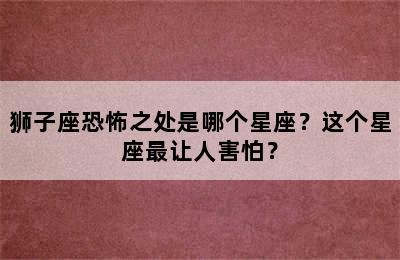 狮子座恐怖之处是哪个星座？这个星座最让人害怕？